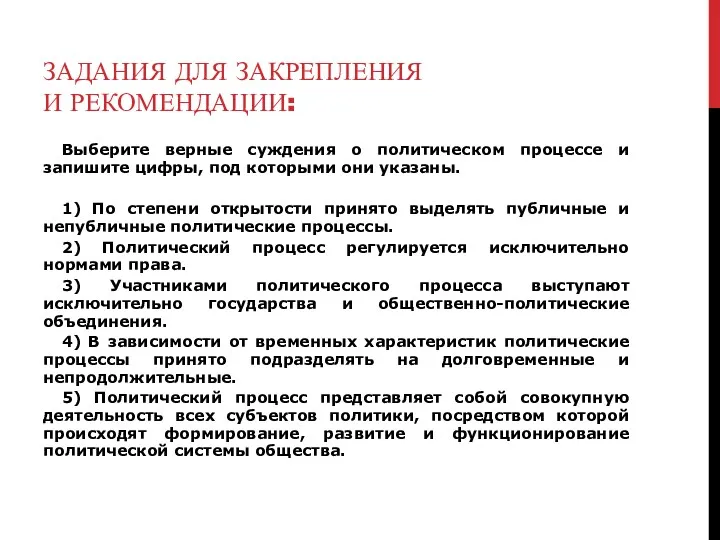 ЗАДАНИЯ ДЛЯ ЗАКРЕПЛЕНИЯ И РЕКОМЕНДАЦИИ:

Выберите верные суждения о политическом процессе и запишите цифры, под которыми они указаны.

1) По степени открытости принято выделять публичные и непубличные политические процессы.

2) Политический процесс регулируется исключительно нормами права.

3) Участниками политического процесса выступают исключительно государства и общественно-политические объединения.

4) В зависимости от временных характеристик политические процессы принято подразделять на долговременные и непродолжительные.

5) Политический процесс представляет собой совокупную деятельность всех субъектов политики, посредством которой происходят формирование, развитие и функционирование политической системы общества.